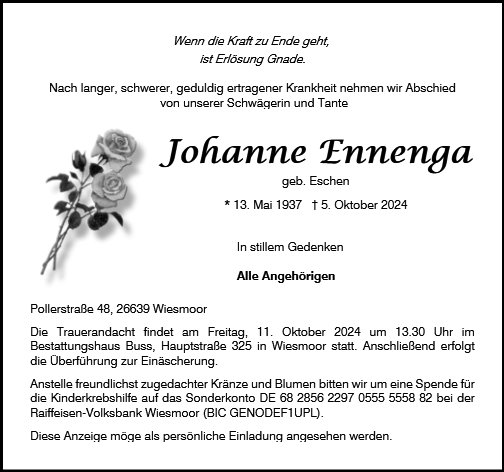 Wenn die Kraft zu Ende geht,
ist Erlösung Gnade.

Nach langer, schwerer, geduldig ertragener Krankheit nehmen wir Abschied von unserer Schwägerin und Tante

Johanne Ennenga

geb. Eschen

* 13. Mai 1937 † 5. Oktober 2024

In stillem Gedenken

Alle Angehörigen

Pollerstraße 48, 26639 Wiesmoor

Die Trauerandacht findet am Freitag, 11. Oktober 2024 um 13.30 Uhr im Bestattungshaus Buss, Hauptstraße 325 in Wiesmoor statt. Anschließend erfolgt die Überführung zur Einäscherung.

Anstelle freundlichst zugedachter Kränze und Blumen bitten wir um eine Spende für die Kinderkrebshilfe auf das Sonderkonto DE 68 2856 2297 0555 5558 82 bei der Raiffeisen-Volksbank Wiesmoor (BIC GENODEF1UPL).

Diese Anzeige möge als persönliche Einladung angesehen werden.